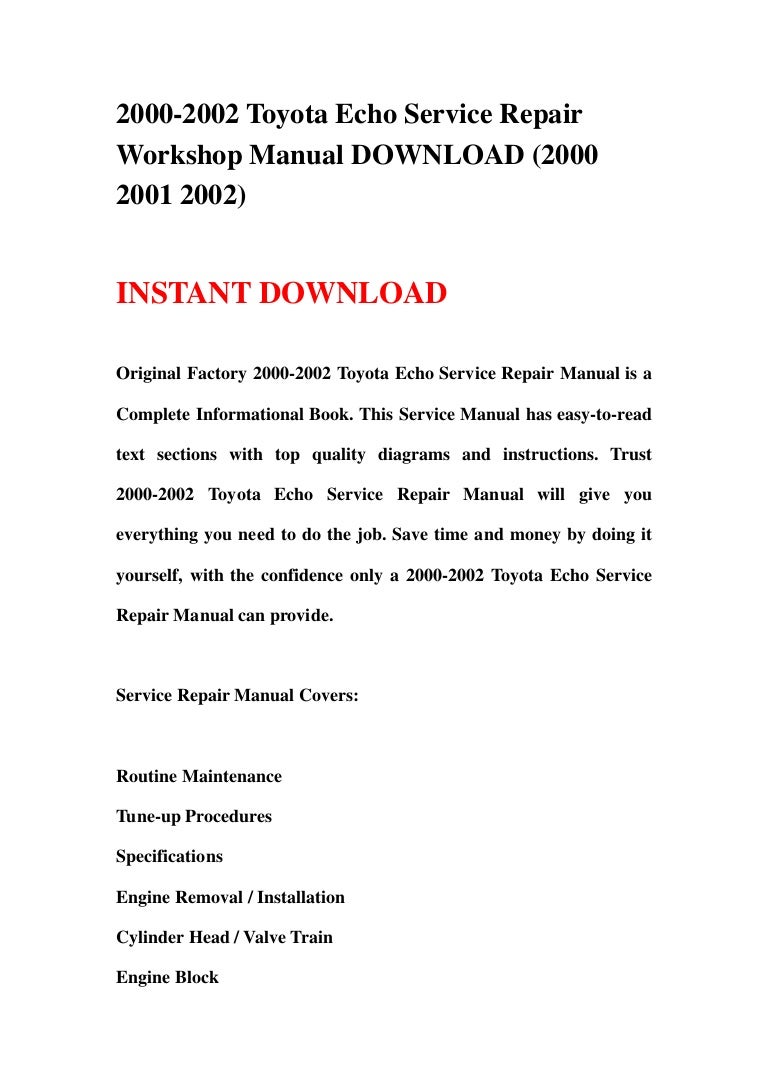 2000-2002 Toyota Echo Service Repair Workshop Manual DOWNLOAD (2000 2001 2002)

INSTANT DOWNLOAD

Original Factory 2000-2002 Toyota Echo Service Repair Manual is a Complete Informational Book. This Service Manual has easy-to-read text sections with top quality diagrams and instructions. Trust 2000-2002 Toyota Echo Service Repair Manual will give you everything you need to do the job. Save time and money by doing it yourself, with the confidence only a 2000-2002 Toyota Echo Service Repair Manual can provide.

Service Repair Manual Covers:

Routine Maintenance
Tune-up Procedures
Specifications
Engine Removal / Installation
Cylinder Head / Valve Train
Engine Block